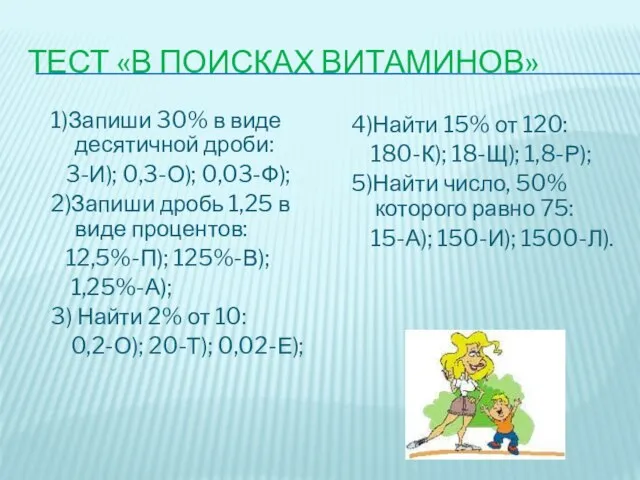 ТЕСТ «В ПОИСКАХ ВИТАМИНОВ»

1)Запиши 30% в виде десятичной дроби:
3-И); 0,3-О); 0,03-Ф);
2)Запиши дробь 1,25 в виде процентов:
12,5%-П); 125%-В);
1,25%-А);
3) Найти 2% от 10:
0,2-О); 20-Т); 0,02-Е);

4)Найти 15% от 120:
180-К); 18-Щ); 1,8-Р);
5)Найти число, 50% которого равно 75:
15-А); 150-И); 1500-Л).